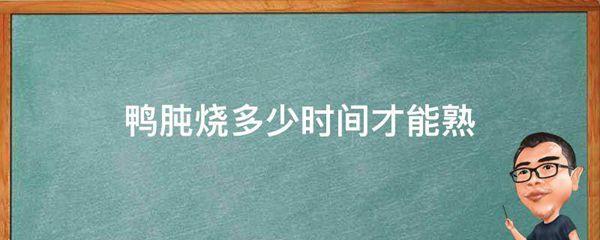 鸭肫烧多少时间才能熟